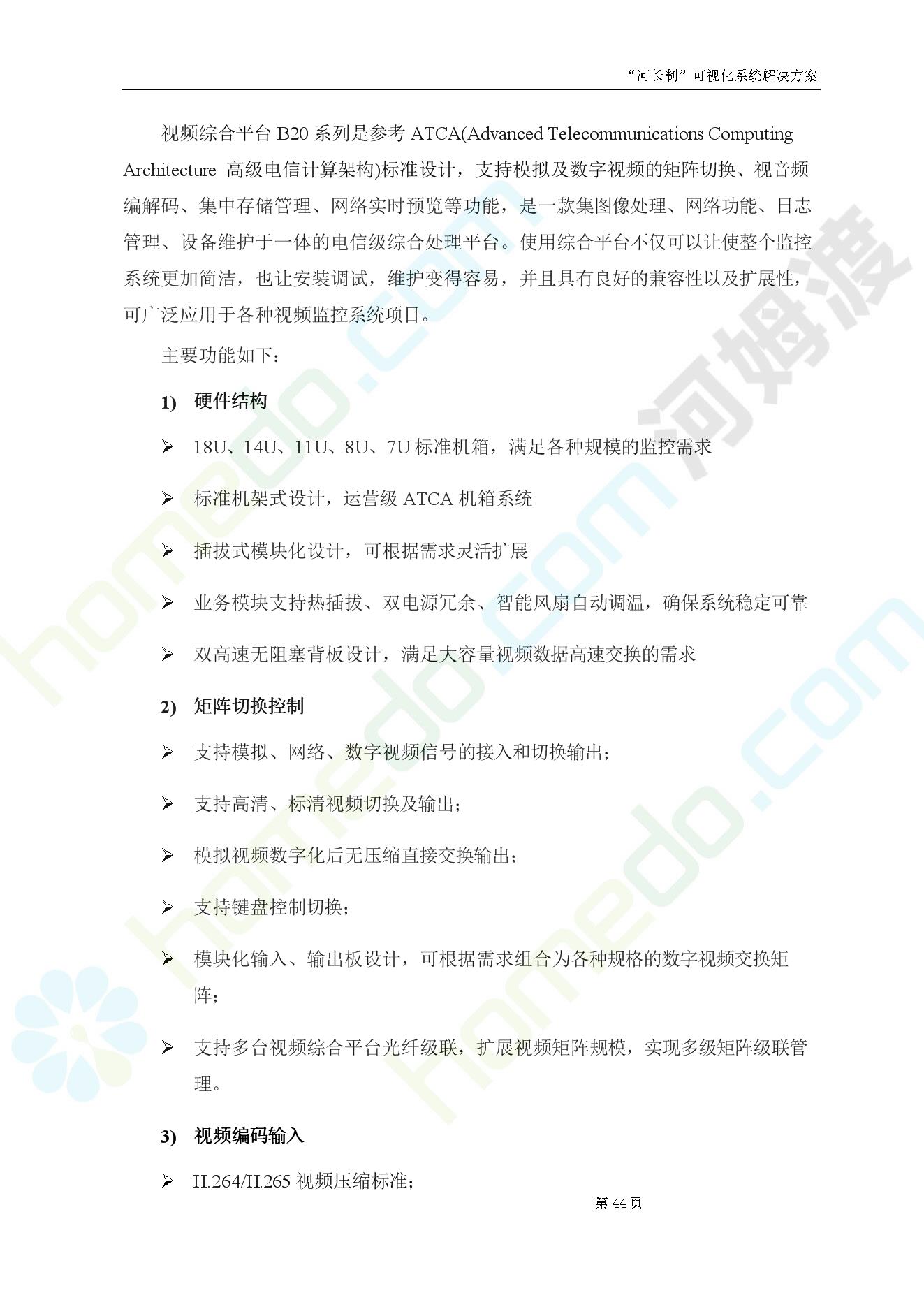 “河长制”可视化系统解决方案

视频综合平台 B20 系列是参考 ATCA(Advanced Telecommunications Computing Architecture 高级电信计算架构)标准设计，支持模拟及数字视频的矩阵切换、视音频编解码、集中存储管理、网络实时预览等功能，是一款集图像处理、网络功能、日志管理、设备维护于一体的电信级综合处理平台。使用综合平台不仅可以让使整个监控系统更加简洁，也让安装调试，维护变得容易，并且具有良好的兼容性以及扩展性，可广泛应用于各种视频监控系统项目。

主要功能如下：

1) 硬件结构

➢ 18U、14U、11U、8U、7U 标准机箱，满足各种规模的监控需求

➢ 标准机架式设计，运营级 ATCA 机箱系统

➢ 插拔式模块化设计，可根据需求灵活扩展

➢ 业务模块支持热插拔、双电源冗余、智能风扇自动调温，确保系统稳定可靠

➢ 双高速无阻塞背板设计，满足大容量视频数据高速交换的需求

2) 矩阵切换控制

➢ 支持模拟、网络、数字视频信号的接入和切换输出；

➢ 支持高清、标清视频切换及输出；

➢ 模拟视频数字化后无压缩直接交换输出；

➢ 支持键盘控制切换；

➢ 模块化输入、输出板设计，可根据需求组合为各种规格的数字视频交换矩阵；

➢ 支持多台视频综合平台光纤级联，扩展视频矩阵规模，实现多级矩阵级联管理。

3) 视频编码输入

➢ H.264/H.265 视频压缩标准；

第 44 页

河姆渡 homedo.com